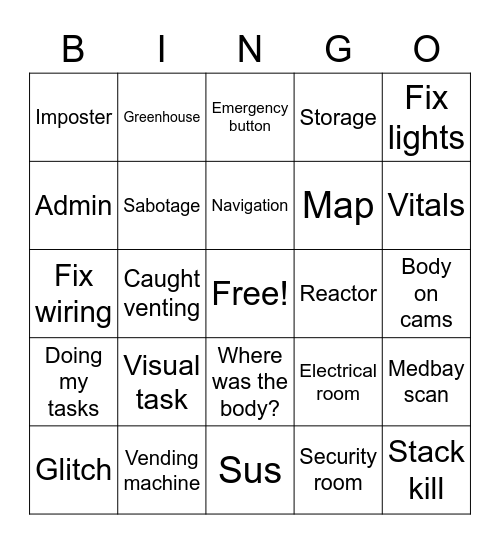 | B | I | N | G | O |
|---|---|---|---|---|
| Imposter | Greenhouse | Emergency button | Storage | Fix lights |
| Admin | Sabotage | Navigation | Map | Vitals |
| Fix wiring | Caught venting | Free! | Reactor | Body on cams |
| Doing my tasks | Visual task | Where was the body? | Electrical room | Medbay scan |
| Glitch | Vending machine | Sus | Security room | Stack kill |